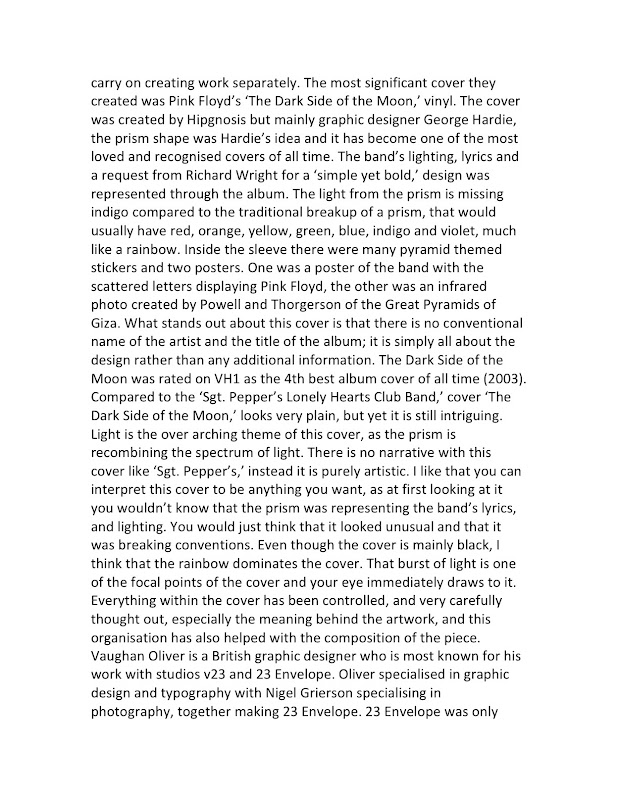 carry on creating work separately. The most significant cover they created was Pink Floyd's 'The Dark Side of the Moon,' vinyl. The cover was created by Hipgnosis but mainly graphic designer George Hardie, the prism shape was Hardie's idea and it has become one of the most loved and recognised covers of all time. The band's lighting, lyrics and a request from Richard Wright for a 'simple yet bold,' design was represented through the album. The light from the prism is missing indigo compared to the traditional breakup of a prism, that would usually have red, orange, yellow, green, blue, indigo and violet, much like a rainbow. Inside the sleeve there were many pyramid themed stickers and two posters. One was a poster of the band with the scattered letters displaying Pink Floyd, the other was an infrared photo created by Powell and Thorgerson of the Great Pyramids of Giza. What stands out about this cover is that there is no conventional name of the artist and the title of the album; it is simply all about the design rather than any additional information. The Dark Side of the Moon was rated on VH1 as the 4th best album cover of all time (2003). Compared to the 'Sgt. Pepper's Lonely Hearts Club Band,' cover 'The Dark Side of the Moon,' looks very plain, but yet it is still intriguing. Light is the over arching theme of this cover, as the prism is recombining the spectrum of light. There is no narrative with this cover like 'Sgt. Pepper's,' instead it is purely artistic. I like that you can interpret this cover to be anything you want, as at first looking at it you wouldn't know that the prism was representing the band's lyrics, and lighting. You would just think that it looked unusual and that it was breaking conventions. Even though the cover is mainly black, I think that the rainbow dominates the cover. That burst of light is one of the focal points of the cover and your eye immediately draws to it. Everything within the cover has been controlled, and very carefully thought out, especially the meaning behind the artwork, and this organisation has also helped with the composition of the piece. Vaughan Oliver is a British graphic designer who is most known for his work with studios v23 and 23 Envelope. Oliver specialised in graphic design and typography with Nigel Grierson specialising in photography, together making 23 Envelope. 23 Envelope was only